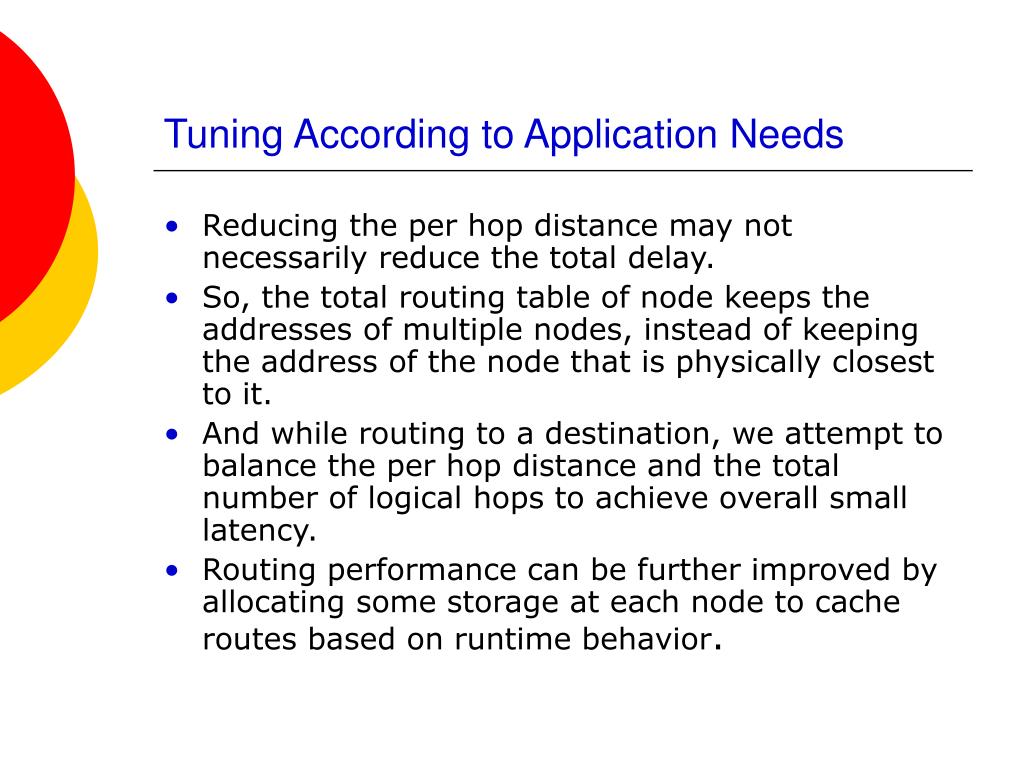 Tuning According to Application Needs

• Reducing the per hop distance may not necessarily reduce the total delay.
• So, the total routing table of node keeps the addresses of multiple nodes, instead of keeping the address of the node that is physically closest to it.
• And while routing to a destination, we attempt to balance the per hop distance and the total number of logical hops to achieve overall small latency.
• Routing performance can be further improved by allocating some storage at each node to cache routes based on runtime behavior.